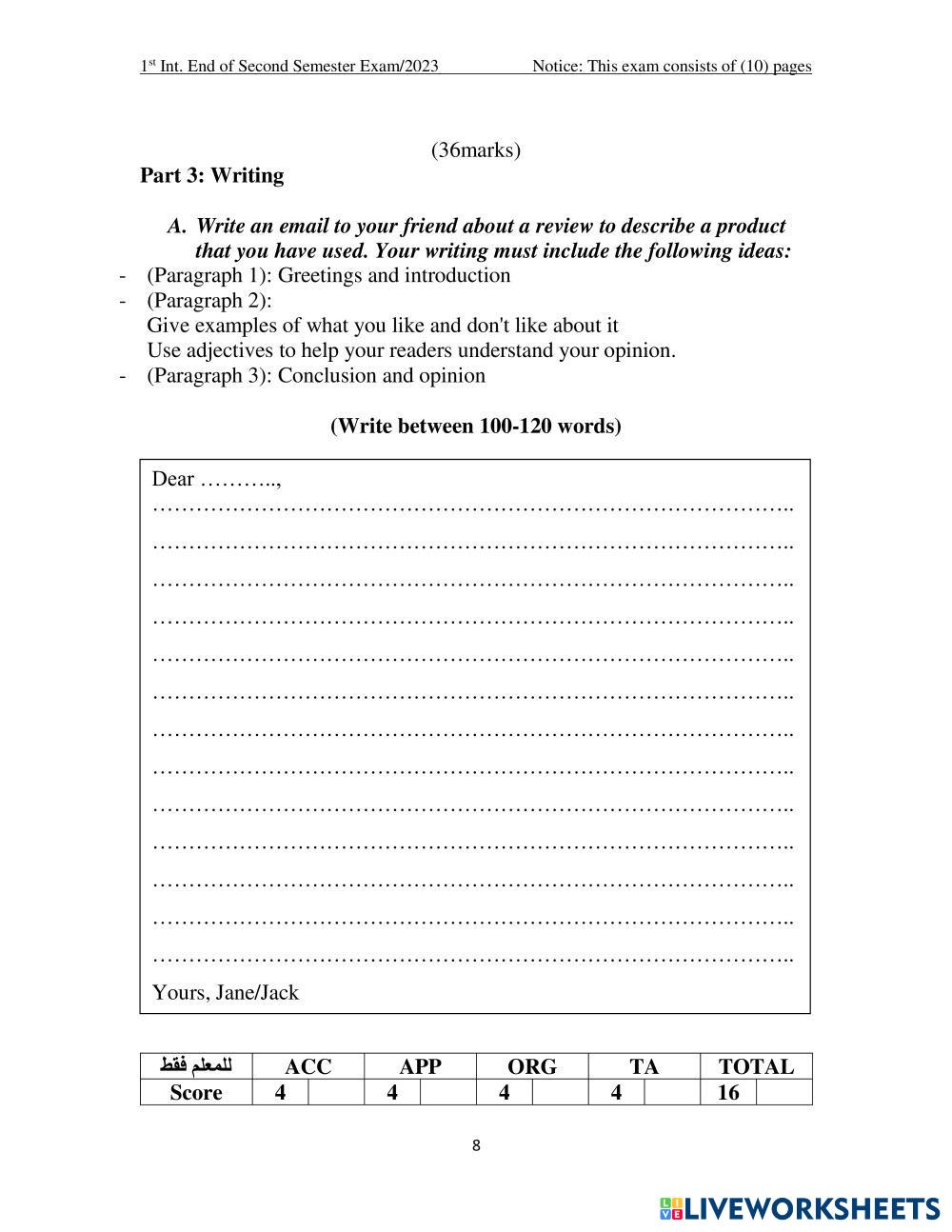 1st Int. End of Second Semester Exam/2023 Notice: This exam consists of (10) pages

(36marks)

Part 3: Writing

A. Write an email to your friend about a review to describe a product that you have used. Your writing must include the following ideas:

- (Paragraph 1): Greetings and introduction
- (Paragraph 2):
Give examples of what you like and don't like about it
Use adjectives to help your readers understand your opinion.
- (Paragraph 3): Conclusion and opinion

(Write between 100-120 words)

Dear ………..,
……………………………………………………………………………..
……………………………………………………………………………..
……………………………………………………………………………..
……………………………………………………………………………..
……………………………………………………………………………..
……………………………………………………………………………..
……………………………………………………………………………..
……………………………………………………………………………..
……………………………………………………………………………..
……………………………………………………………………………..
……………………………………………………………………………..
……………………………………………………………………………..
……………………………………………………………………………..
Yours, Jane/Jack

| للمعلم فقط | ACC | | APP | | ORG | | TA | | TOTAL | |
|---|---|---|---|---|---|---|---|---|---|---|
| Score | 4 | | 4 | | 4 | | 4 | | 16 | |

8

LIVEWORKSHEETS